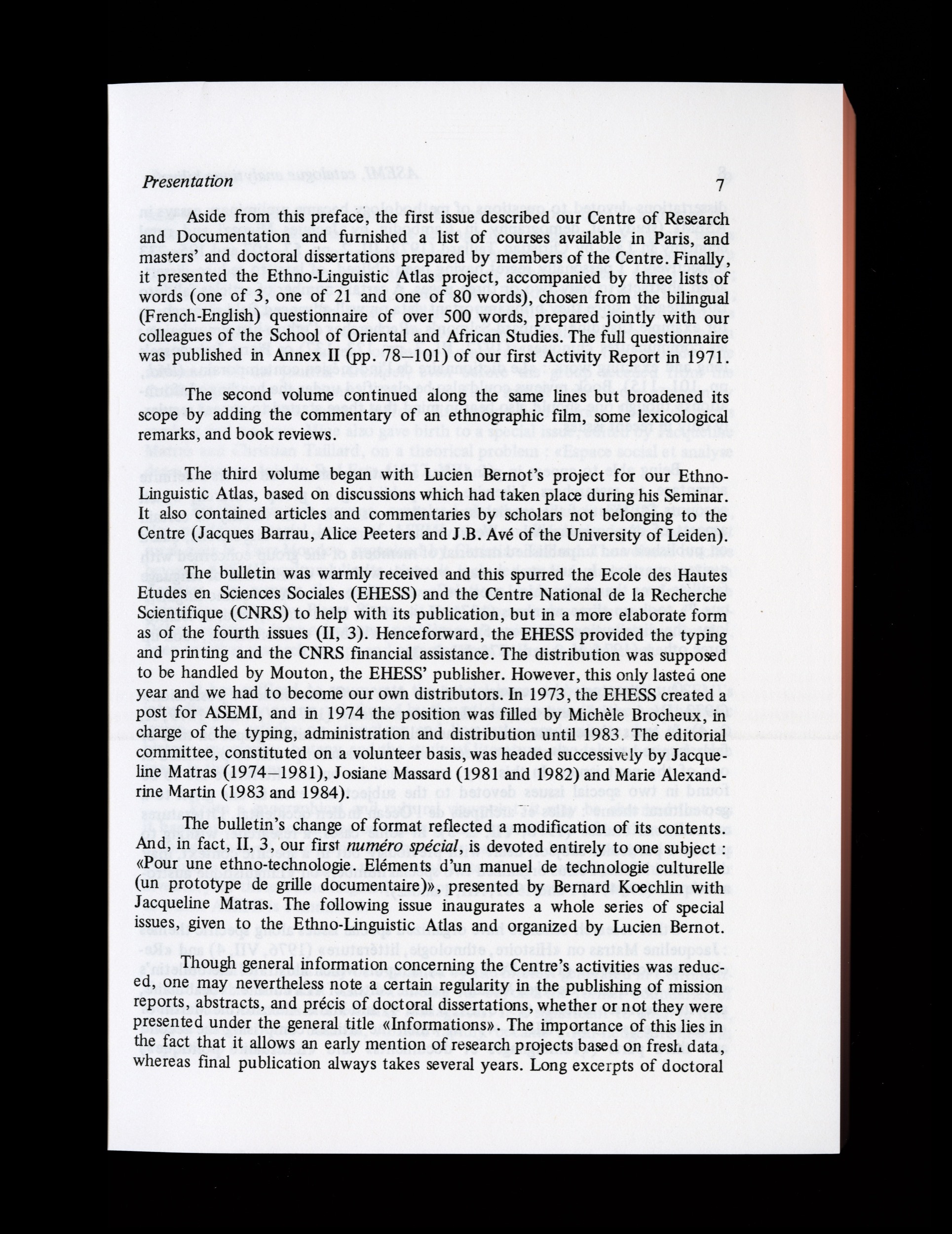 Presentation 7

Aside from this preface, the first issue described our Centre of Research and Documentation and furnished a list of courses available in Paris, and masters' and doctoral dissertations prepared by members of the Centre. Finally, it presented the Ethno-Linguistic Atlas project, accompanied by three lists of words (one of 3, one of 21 and one of 80 words), chosen from the bilingual (French-English) questionnaire of over 500 words, prepared jointly with our colleagues of the School of Oriental and African Studies. The full questionnaire was published in Annex II (pp. 78–101) of our first Activity Report in 1971.

The second volume continued along the same lines but broadened its scope by adding the commentary of an ethnographic film, some lexicological remarks, and book reviews.

The third volume began with Lucien Bernot's project for our Ethno-Linguistic Atlas, based on discussions which had taken place during his Seminar. It also contained articles and commentaries by scholars not belonging to the Centre (Jacques Barrau, Alice Peeters and J.B. Avé of the University of Leiden).

The bulletin was warmly received and this spurred the Ecole des Hautes Etudes en Sciences Sociales (EHESS) and the Centre National de la Recherche Scientifique (CNRS) to help with its publication, but in a more elaborate form as of the fourth issues (II, 3). Henceforward, the EHESS provided the typing and printing and the CNRS financial assistance. The distribution was supposed to be handled by Mouton, the EHESS' publisher. However, this only lasted one year and we had to become our own distributors. In 1973, the EHESS created a post for ASEMI, and in 1974 the position was filled by Michèle Brocheux, in charge of the typing, administration and distribution until 1983. The editorial committee, constituted on a volunteer basis, was headed successively by Jacqueline Matras (1974–1981), Josiane Massard (1981 and 1982) and Marie Alexandrine Martin (1983 and 1984).

The bulletin's change of format reflected a modification of its contents. And, in fact, II, 3, our first numéro spécial, is devoted entirely to one subject : «Pour une ethno-technologie. Eléments d'un manuel de technologie culturelle (un prototype de grille documentaire)», presented by Bernard Koechlin with Jacqueline Matras. The following issue inaugurates a whole series of special issues, given to the Ethno-Linguistic Atlas and organized by Lucien Bernot.

Though general information concerning the Centre's activities was reduced, one may nevertheless note a certain regularity in the publishing of mission reports, abstracts, and précis of doctoral dissertations, whether or not they were presented under the general title «Informations». The importance of this lies in the fact that it allows an early mention of research projects based on fresh data, whereas final publication always takes several years. Long excerpts of doctoral